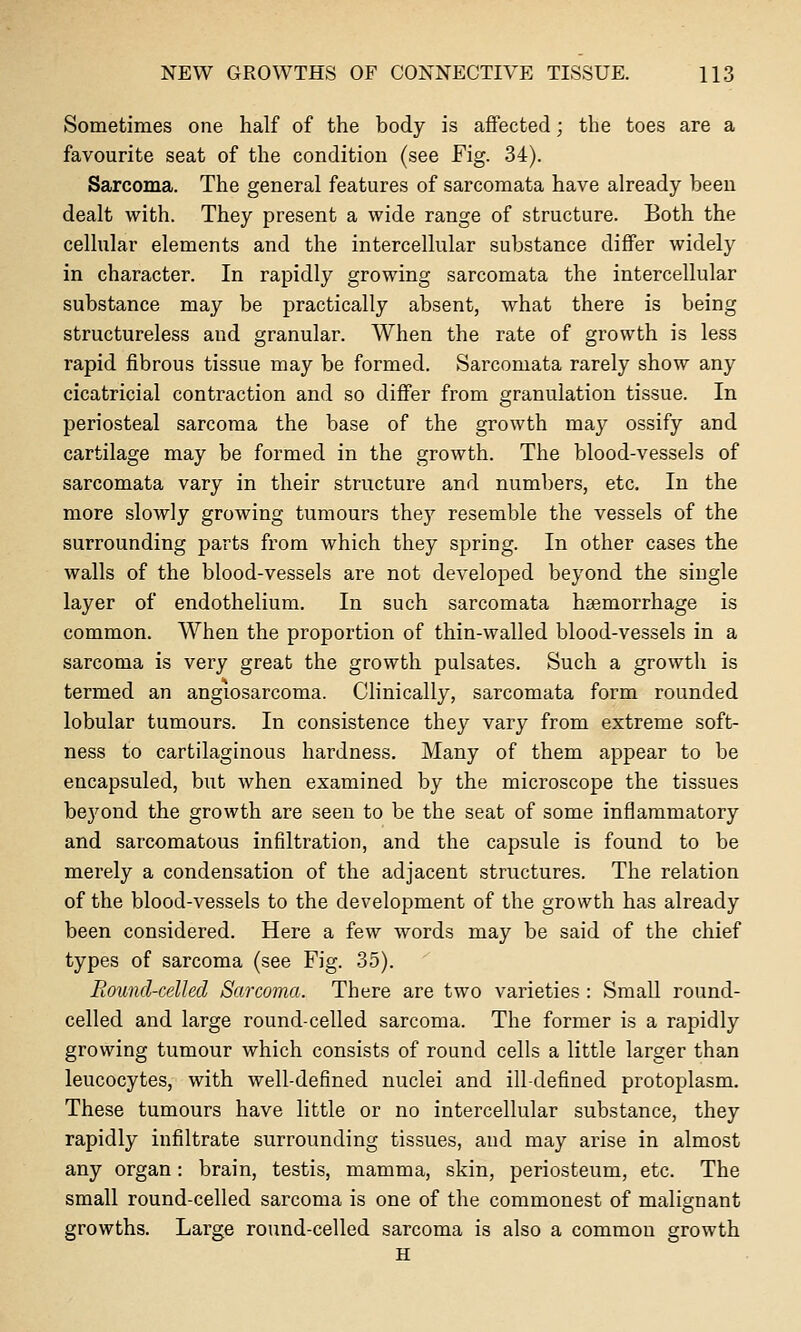 NEW GROWTHS OF CONNECTIVE TISSUE. 113

Sometimes one half of the body is affected; the toes are a favourite seat of the condition (see Fig. 34).

Sarcoma. The general features of sarcomata have already been dealt with. They present a wide range of structure. Both the cellular elements and the intercellular substance differ widely in character. In rapidly growing sarcomata the intercellular substance may be practically absent, what there is being structureless and granular. When the rate of growth is less rapid fibrous tissue may be formed. Sarcomata rarely show any cicatricial contraction and so differ from granulation tissue. In periosteal sarcoma the base of the growth may ossify and cartilage may be formed in the growth. The blood-vessels of sarcomata vary in their structure and numbers, etc. In the more slowly growing tumours they resemble the vessels of the surrounding parts from which they spring. In other cases the walls of the blood-vessels are not developed beyond the single layer of endothelium. In such sarcomata hæmorrhage is common. When the proportion of thin-walled blood-vessels in a sarcoma is very great the growth pulsates. Such a growth is termed an angiosarcoma. Clinically, sarcomata form rounded lobular tumours. In consistence they vary from extreme softness to cartilaginous hardness. Many of them appear to be encapsuled, but when examined by the microscope the tissues beyond the growth are seen to be the seat of some inflammatory and sarcomatous infiltration, and the capsule is found to be merely a condensation of the adjacent structures. The relation of the blood-vessels to the development of the growth has already been considered. Here a few words may be said of the chief types of sarcoma (see Fig. 35).

Round-celled Sarcoma. There are two varieties: Small round-celled and large round-celled sarcoma. The former is a rapidly growing tumour which consists of round cells a little larger than leucocytes, with well-defined nuclei and ill-defined protoplasm. These tumours have little or no intercellular substance, they rapidly infiltrate surrounding tissues, and may arise in almost any organ: brain, testis, mamma, skin, periosteum, etc. The small round-celled sarcoma is one of the commonest of malignant growths. Large round-celled sarcoma is also a common growth

H